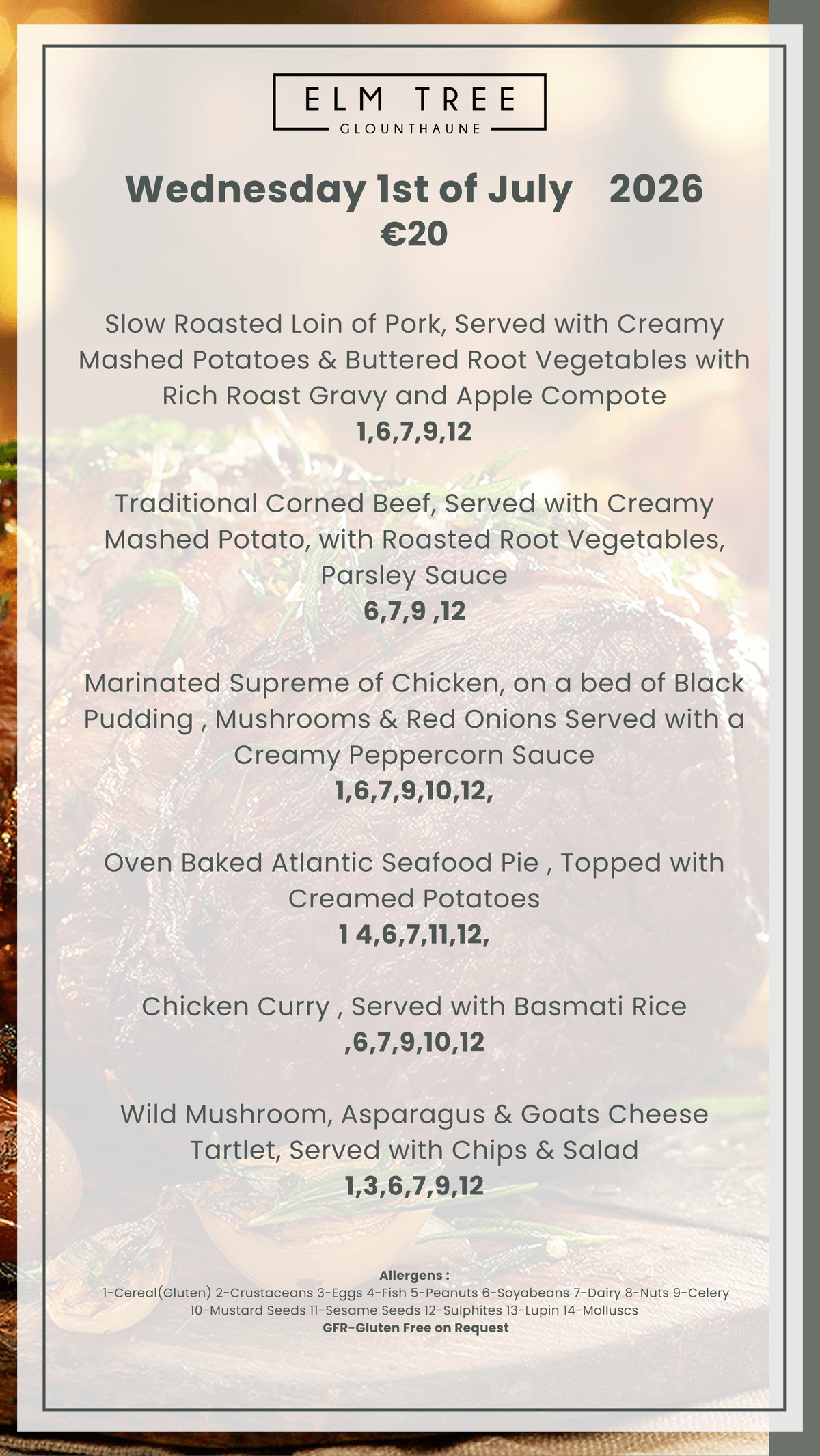 ELM TREE
GLOUNTHAUNE

Wednesday 1st of July 2026
€20

Slow Roasted Loin of Pork, Served with Creamy Mashed Potatoes & Buttered Root Vegetables with Rich Roast Gravy and Apple Compote
1,6,7,9,12

Traditional Corned Beef, Served with Creamy Mashed Potato, with Roasted Root Vegetables, Parsley Sauce
6,7,9 ,12

Marinated Supreme of Chicken, on a bed of Black Pudding , Mushrooms & Red Onions Served with a Creamy Peppercorn Sauce
1,6,7,9,10,12,

Oven Baked Atlantic Seafood Pie , Topped with Creamed Potatoes
1 4,6,7,11,12,

Chicken Curry , Served with Basmati Rice
,6,7,9,10,12

Wild Mushroom, Asparagus & Goats Cheese Tartlet, Served with Chips & Salad
1,3,6,7,9,12

Allergens :
1-Cereal(Gluten) 2-Crustaceans 3-Eggs 4-Fish 5-Peanuts 6-Soyabeans 7-Dairy 8-Nuts 9-Celery 10-Mustard Seeds 11-Sesame Seeds 12-Sulphites 13-Lupin 14-Molluscs
GFR-Gluten Free on Request